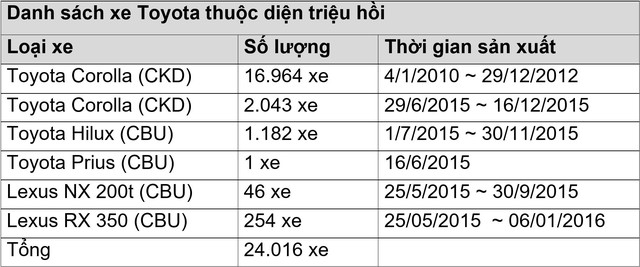 Danh sách xe Toyota thuộc diện triệu hồi

| Loại xe | Số lượng | Thời gian sản xuất |
|---|---|---|
| Toyota Corolla (CKD) | 16.964 xe | 4/1/2010 ~ 29/12/2012 |
| Toyota Corolla (CKD) | 2.043 xe | 29/6/2015 ~ 16/12/2015 |
| Toyota Hilux (CBU) | 1.182 xe | 1/7/2015 ~ 30/11/2015 |
| Toyota Prius (CBU) | 1 xe | 16/6/2015 |
| Lexus NX 200t (CBU) | 46 xe | 25/5/2015 ~ 30/9/2015 |
| Lexus RX 350 (CBU) | 254 xe | 25/05/2015 ~ 06/01/2016 |
| Tổng | 24.016 xe | |